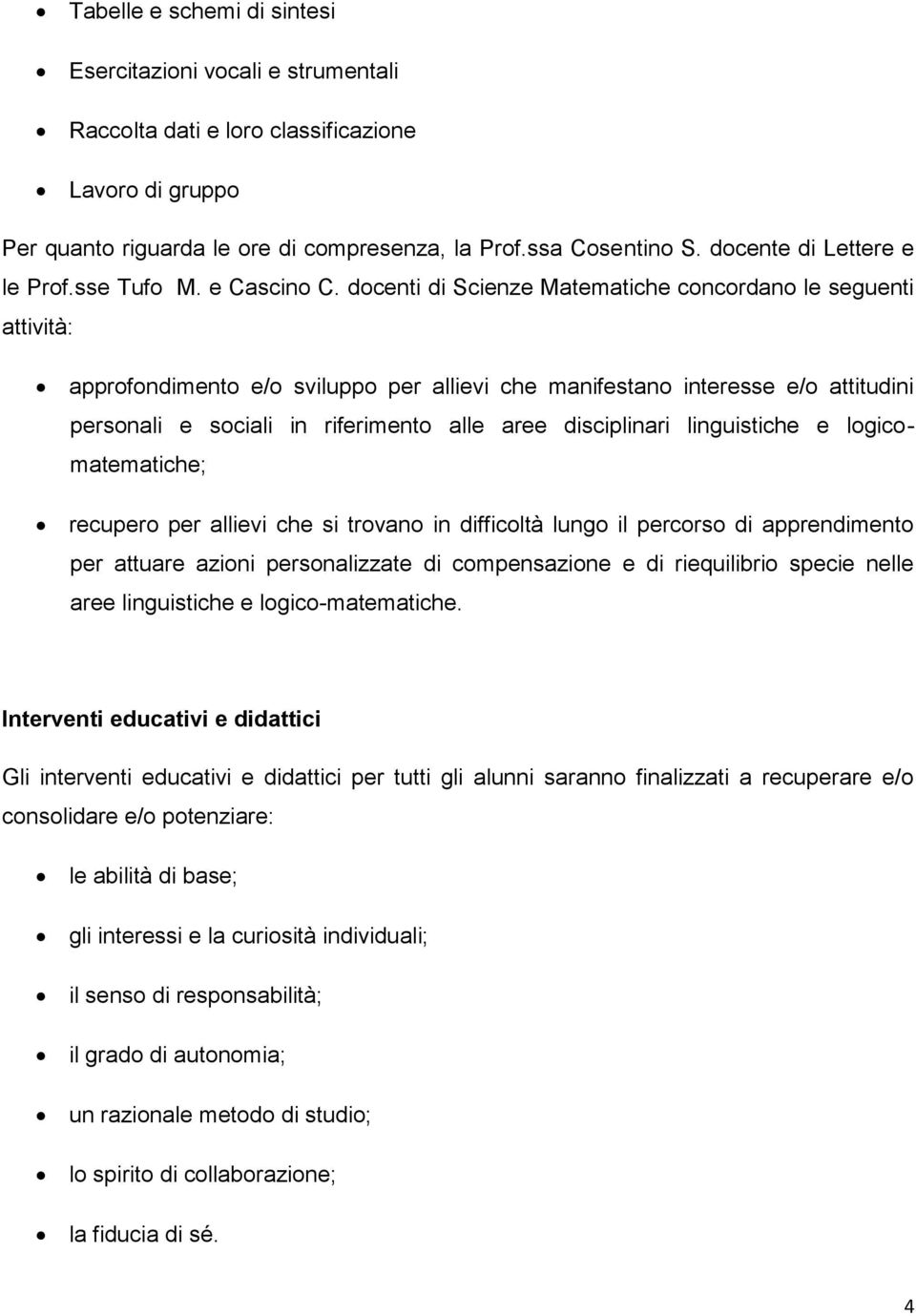 • Tabelle e schemi di sintesi
• Esercitazioni vocali e strumentali
• Raccolta dati e loro classificazione
• Lavoro di gruppo

Per quanto riguarda le ore di compresenza, la Prof.ssa Cosentino S. docente di Lettere e le Prof.sse Tufo M. e Cascino C. docenti di Scienze Matematiche concordano le seguenti attività:

• approfondimento e/o sviluppo per allievi che manifestano interesse e/o attitudini personali e sociali in riferimento alle aree disciplinari linguistiche e logico-matematiche;

• recupero per allievi che si trovano in difficoltà lungo il percorso di apprendimento per attuare azioni personalizzate di compensazione e di riequilibrio specie nelle aree linguistiche e logico-matematiche.

Interventi educativi e didattici

Gli interventi educativi e didattici per tutti gli alunni saranno finalizzati a recuperare e/o consolidare e/o potenziare:

• le abilità di base;
• gli interessi e la curiosità individuali;
• il senso di responsabilità;
• il grado di autonomia;
• un razionale metodo di studio;
• lo spirito di collaborazione;
• la fiducia di sé.

4